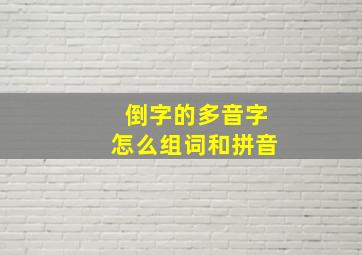 倒字的多音字
怎么组词和拼音